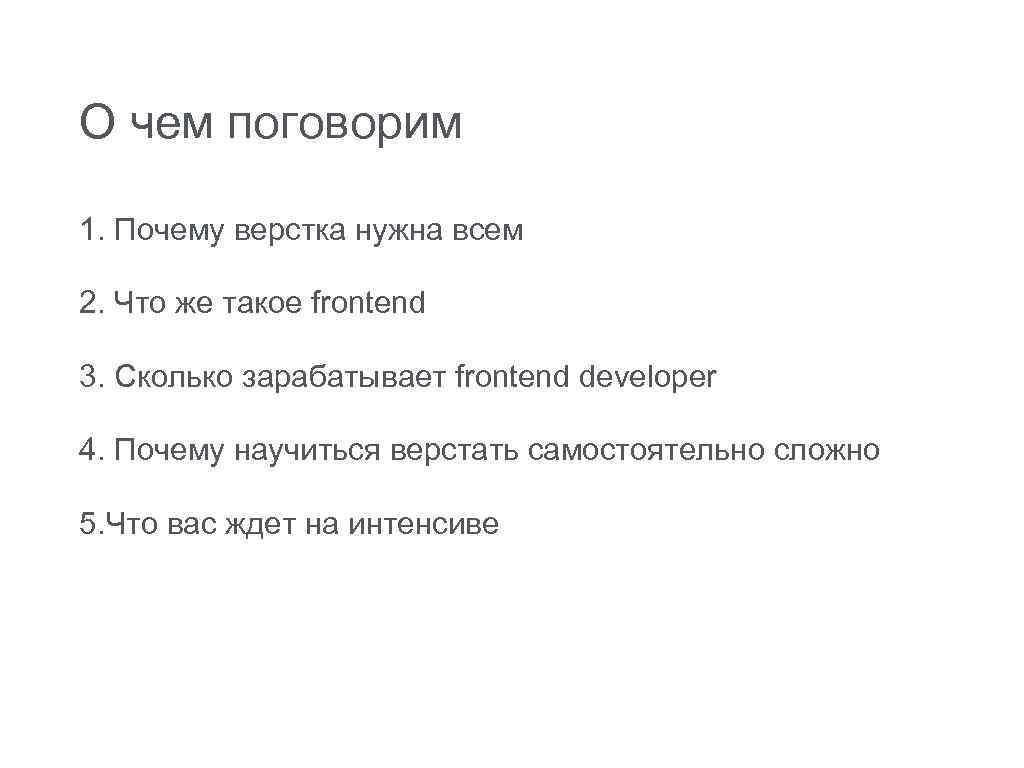 О чем поговорим

1. Почему верстка нужна всем

2. Что же такое frontend

3. Сколько зарабатывает frontend developer

4. Почему научиться верстать самостоятельно сложно

5.Что вас ждет на интенсиве